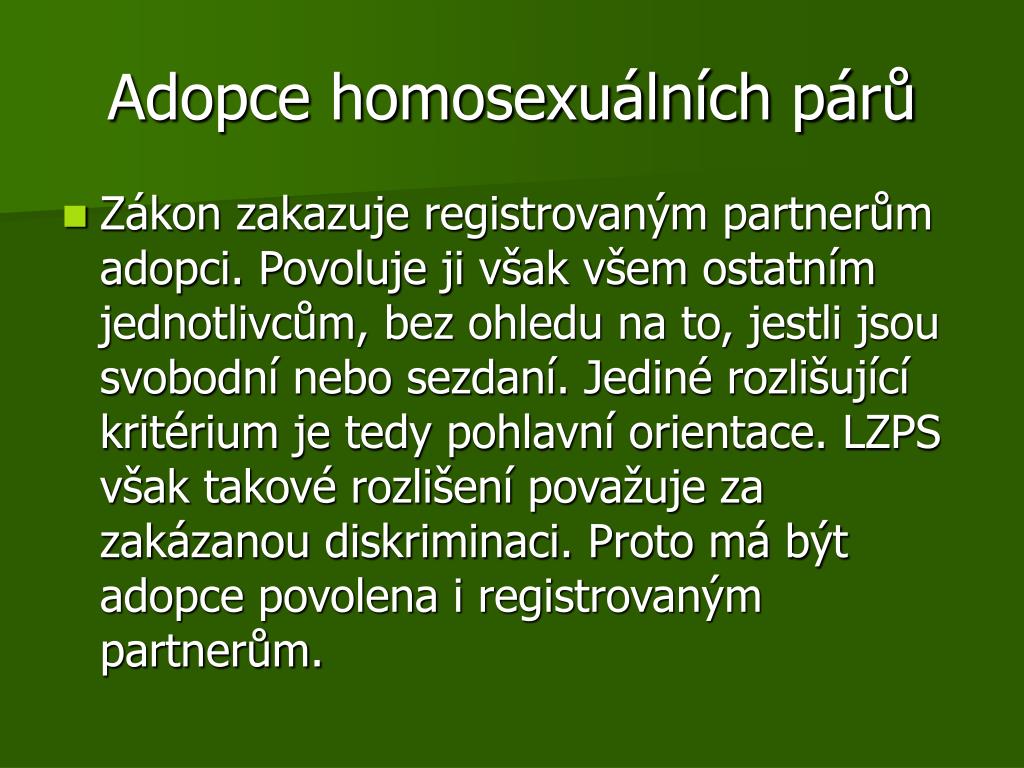 Adopce homosexuálních párů

Zákon zakazuje registrovaným partnerům adopci. Povoluje ji však všem ostatním jednotlivcům, bez ohledu na to, jestli jsou svobodní nebo sezdaní. Jediné rozlišující kritérium je tedy pohlavní orientace. LZPS však takové rozlišení považuje za zakázanou diskriminaci. Proto má být adopce povolena i registrovaným partnerům.